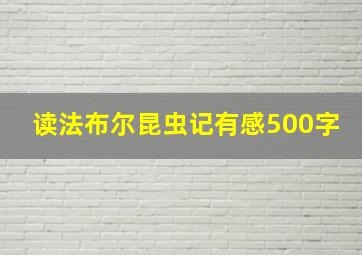 读法布尔昆虫记有感500字